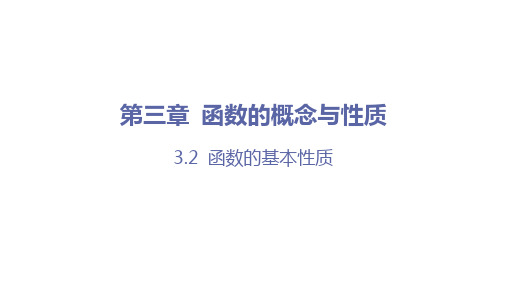 第三章 函数的概念与性质

3.2 函数的基本性质